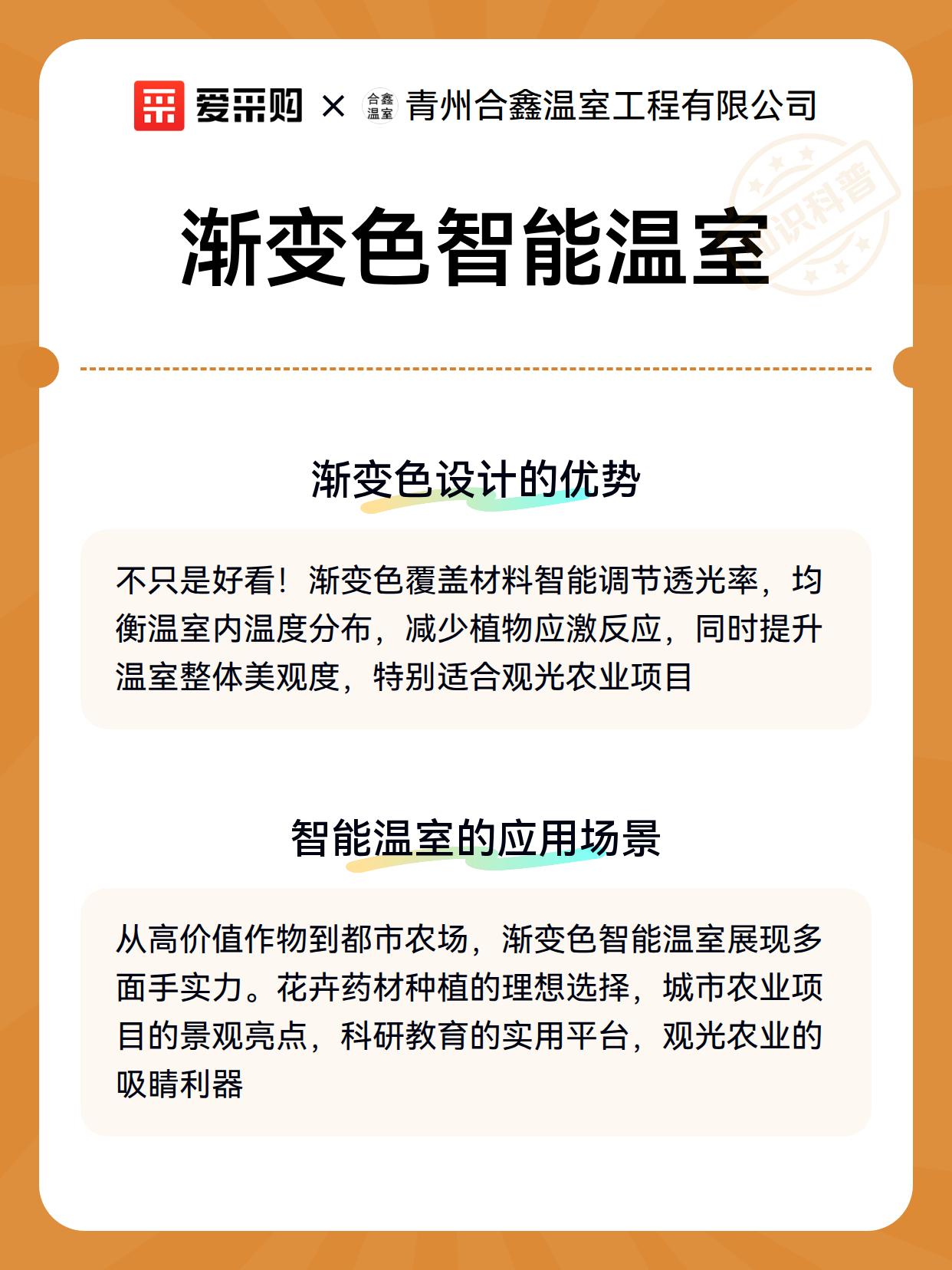 爱采购 × 合鑫温室 青州合鑫温室工程有限公司

知识科普

渐变色智能温室

渐变色设计的优势

不只是好看！渐变色覆盖材料智能调节透光率，均衡温室内温度分布，减少植物应激反应，同时提升温室整体美观度，特别适合观光农业项目

智能温室的应用场景

从高价值作物到都市农场，渐变色智能温室展现多面手实力。花卉药材种植的理想选择，城市农业项目的景观亮点，科研教育的实用平台，观光农业的吸睛利器